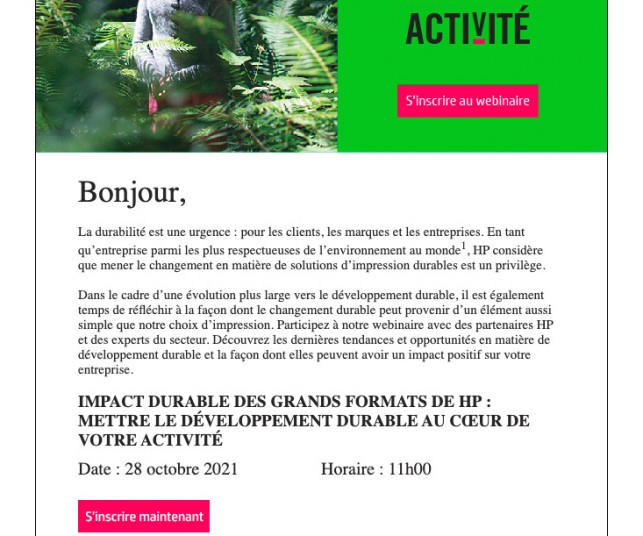 ACTIVITÉ

S'inscrire au webinaire

Bonjour,

La durabilité est une urgence : pour les clients, les marques et les entreprises. En tant qu'entreprise parmi les plus respectueuses de l'environnement au monde$^1$, HP considère que mener le changement en matière de solutions d'impression durables est un privilège.

Dans le cadre d'une évolution plus large vers le développement durable, il est également temps de réfléchir à la façon dont le changement durable peut provenir d'un élément aussi simple que notre choix d'impression. Participez à notre webinaire avec des partenaires HP et des experts du secteur. Découvrez les dernières tendances et opportunités en matière de développement durable et la façon dont elles peuvent avoir un impact positif sur votre entreprise.

IMPACT DURABLE DES GRANDS FORMATS DE HP : METTRE LE DÉVELOPPEMENT DURABLE AU CŒUR DE VOTRE ACTIVITÉ

Date : 28 octobre 2021

Horaire : 11h00

S'inscrire maintenant